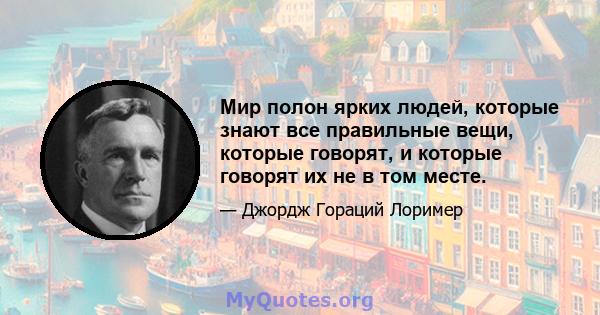 Мир полон ярких людей, которые знают все правильные вещи, которые говорят, и которые говорят их не в том месте.

— Джордж Гораций Лоример

MyQuotes.org